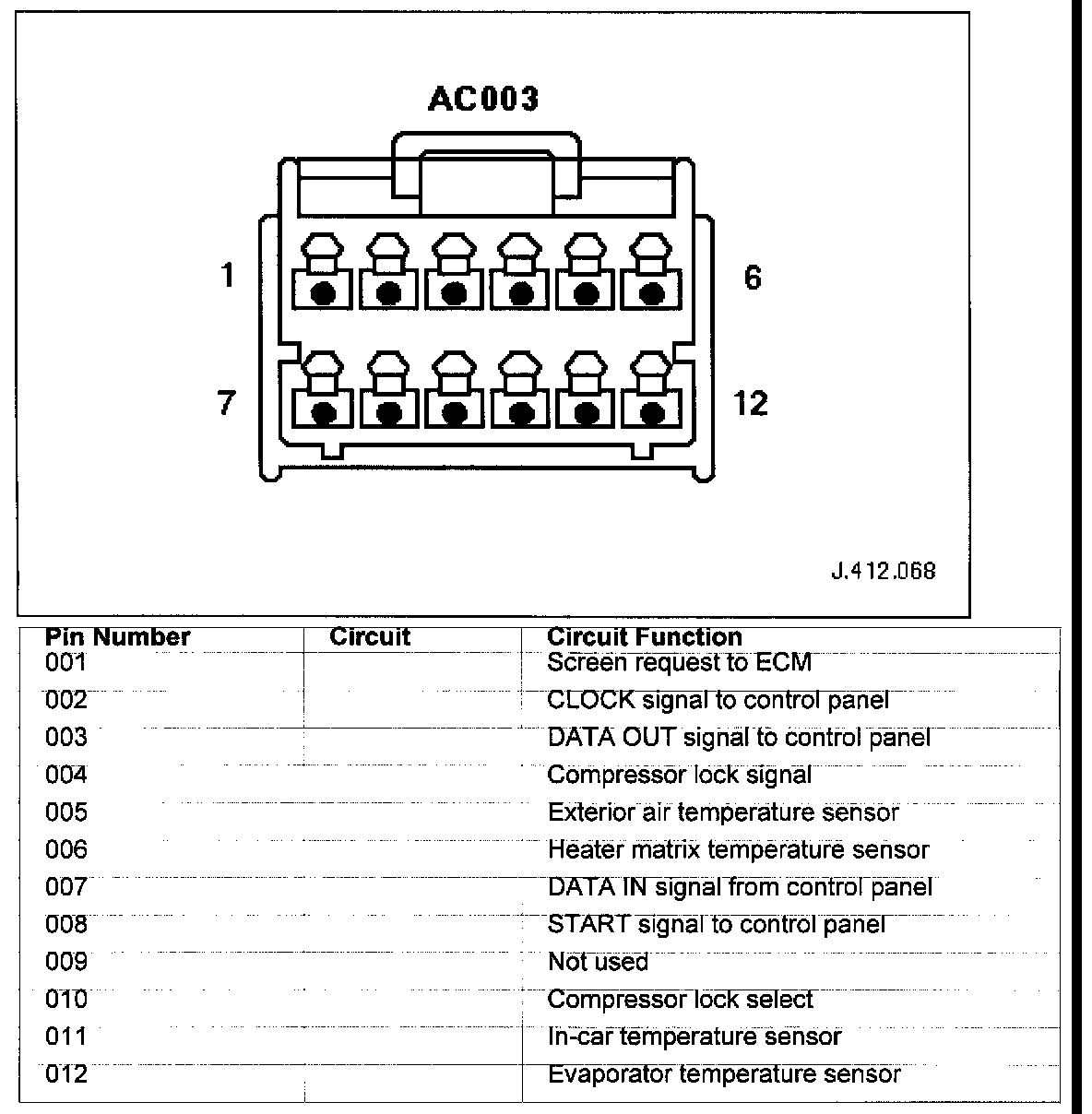 AC003

1
6
7
12

J.412.068

| Pin Number | Circuit | Circuit Function |
|---|---|---|
| 001 | | Screen request to ECM |
| 002 | | CLOCK signal to control panel |
| 003 | | DATA OUT signal to control panel |
| 004 | | Compressor lock signal |
| 005 | | Exterior air temperature sensor |
| 006 | | Heater matrix temperature sensor |
| 007 | | DATA IN signal from control panel |
| 008 | | START signal to control panel |
| 009 | | Not used |
| 010 | | Compressor lock select |
| 011 | | In-car temperature sensor |
| 012 | | Evaporator temperature sensor |